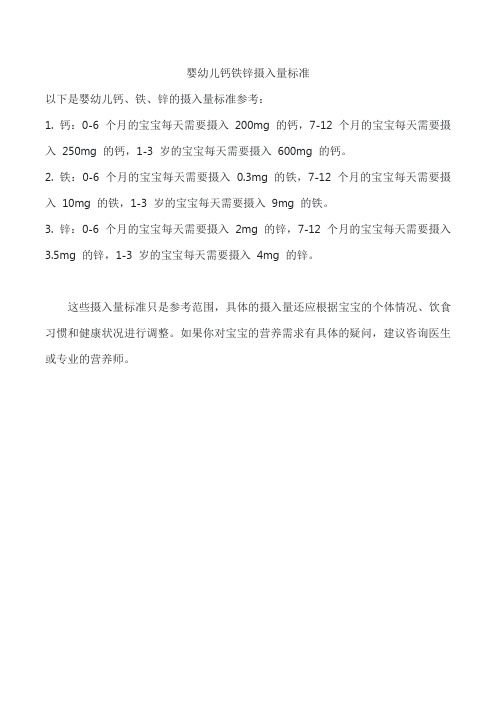 婴幼儿钙铁锌摄入量标准

以下是婴幼儿钙、铁、锌的摄入量标准参考：

1. 钙：0-6 个月的宝宝每天需要摄入 200mg 的钙，7-12 个月的宝宝每天需要摄入 250mg 的钙，1-3 岁的宝宝每天需要摄入 600mg 的钙。

2. 铁：0-6 个月的宝宝每天需要摄入 0.3mg 的铁，7-12 个月的宝宝每天需要摄入 10mg 的铁，1-3 岁的宝宝每天需要摄入 9mg 的铁。

3. 锌：0-6 个月的宝宝每天需要摄入 2mg 的锌，7-12 个月的宝宝每天需要摄入 3.5mg 的锌，1-3 岁的宝宝每天需要摄入 4mg 的锌。

这些摄入量标准只是参考范围，具体的摄入量还应根据宝宝的个体情况、饮食习惯和健康状况进行调整。如果你对宝宝的营养需求有具体的疑问，建议咨询医生或专业的营养师。